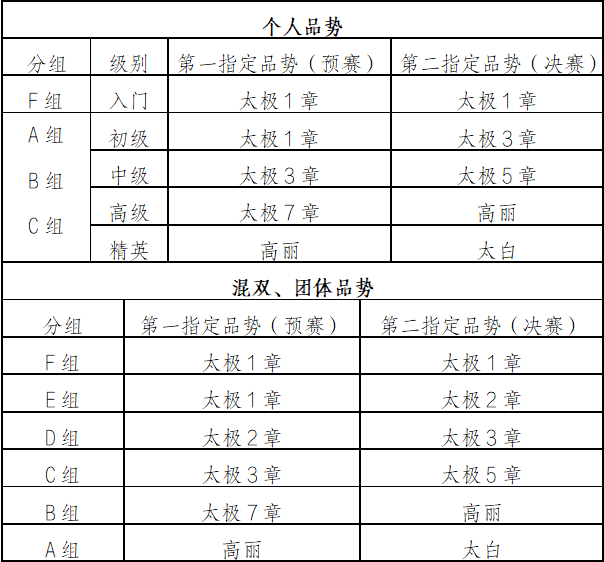 个人品势

| 分组 | 级别 | 第一指定品势（预赛） | 第二指定品势（决赛） |
|---|---|---|---|
| F组 | 入门 | 太极1章 | 太极1章 |
| A组 B组 C组 | 初级 | 太极1章 | 太极3章 |
| | 中级 | 太极3章 | 太极5章 |
| | 高级 | 太极7章 | 高丽 |
| | 精英 | 高丽 | 太白 |

混双、团体品势

| 分组 | 第一指定品势（预赛） | 第二指定品势（决赛） |
|---|---|---|
| F组 | 太极1章 | 太极1章 |
| E组 | 太极1章 | 太极2章 |
| D组 | 太极2章 | 太极3章 |
| C组 | 太极3章 | 太极5章 |
| B组 | 太极7章 | 高丽 |
| A组 | 高丽 | 太白 |